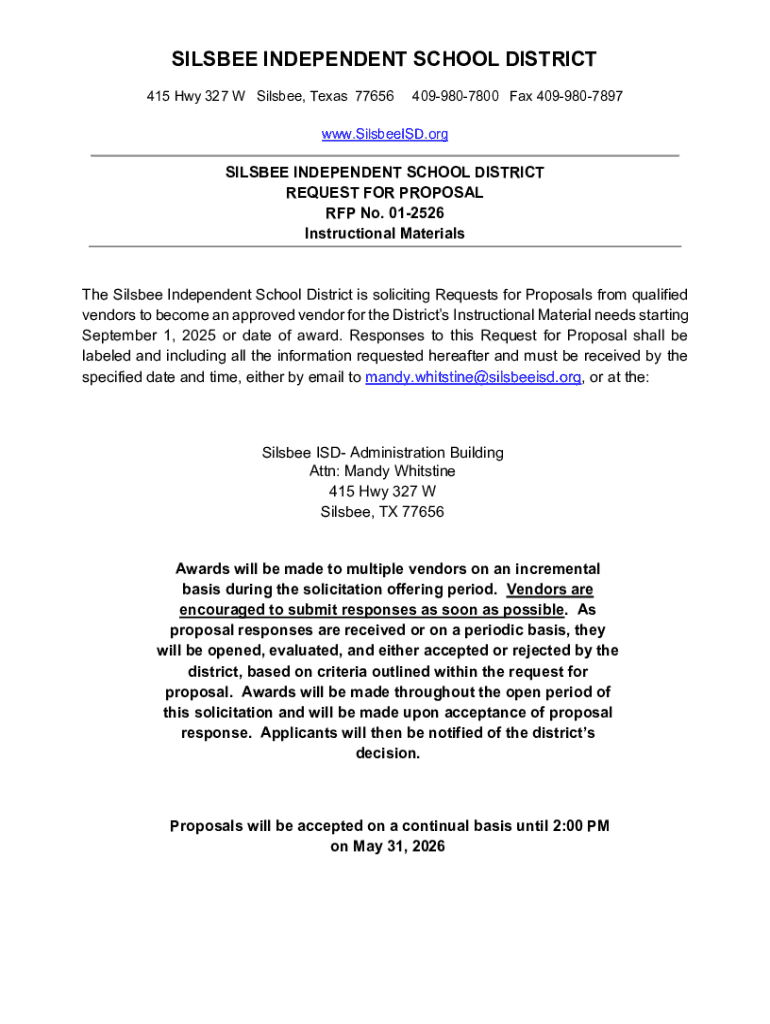 SILSBEE INDEPENDENT SCHOOL DISTRICT

415 Hwy 327 W Silsbee, Texas 77656 409-980-7800 Fax 409-980-7897

www.SilsbeeISD.org

SILSBEE INDEPENDENT SCHOOL DISTRICT
REQUEST FOR PROPOSAL
RFP No. 01-2526
Instructional Materials

The Silsbee Independent School District is soliciting Requests for Proposals from qualified vendors to become an approved vendor for the District's Instructional Material needs starting September 1, 2025 or date of award. Responses to this Request for Proposal shall be labeled and including all the information requested hereafter and must be received by the specified date and time, either by email to mandy.whitstine@silsbeeisd.org, or at the:

Silsbee ISD- Administration Building
Attn: Mandy Whitstine
415 Hwy 327 W
Silsbee, TX 77656

Awards will be made to multiple vendors on an incremental basis during the solicitation offering period. Vendors are encouraged to submit responses as soon as possible. As proposal responses are received or on a periodic basis, they will be opened, evaluated, and either accepted or rejected by the district, based on criteria outlined within the request for proposal. Awards will be made throughout the open period of this solicitation and will be made upon acceptance of proposal response. Applicants will then be notified of the district's decision.

Proposals will be accepted on a continual basis until 2:00 PM on May 31, 2026